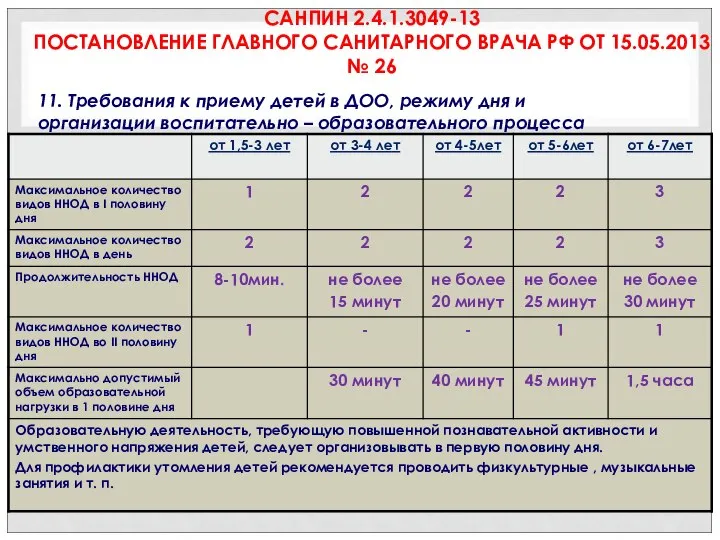 САНПИН 2.4.1.3049-13
ПОСТАНОВЛЕНИЕ ГЛАВНОГО САНИТАРНОГО ВРАЧА РФ ОТ 15.05.2013 № 26

11. Требования к приему детей в ДОО, режиму дня и организации воспитательно – образовательного процесса

| | от 1,5-3 лет | от 3-4 лет | от 4-5лет | от 5-6лет | от 6-7лет |
|---|---|---|---|---|---|
| Максимальное количество видов ННОД в I половину дня | 1 | 2 | 2 | 2 | 3 |
| Максимальное количество видов ННОД в день | 2 | 2 | 2 | 2 | 3 |
| Продолжительность ННОД | 8-10мин. | не более 15 минут | не более 20 минут | не более 25 минут | не более 30 минут |
| Максимальное количество видов ННОД во II половину дня | 1 | - | - | 1 | 1 |
| Максимально допустимый объем образовательной нагрузки в 1 половине дня | | 30 минут | 40 минут | 45 минут | 1,5 часа |

Образовательную деятельность, требующую повышенной познавательной активности и умственного напряжения детей, следует организовывать в первую половину дня.
Для профилактики утомления детей рекомендуется проводить физкультурные , музыкальные занятия и т. п.